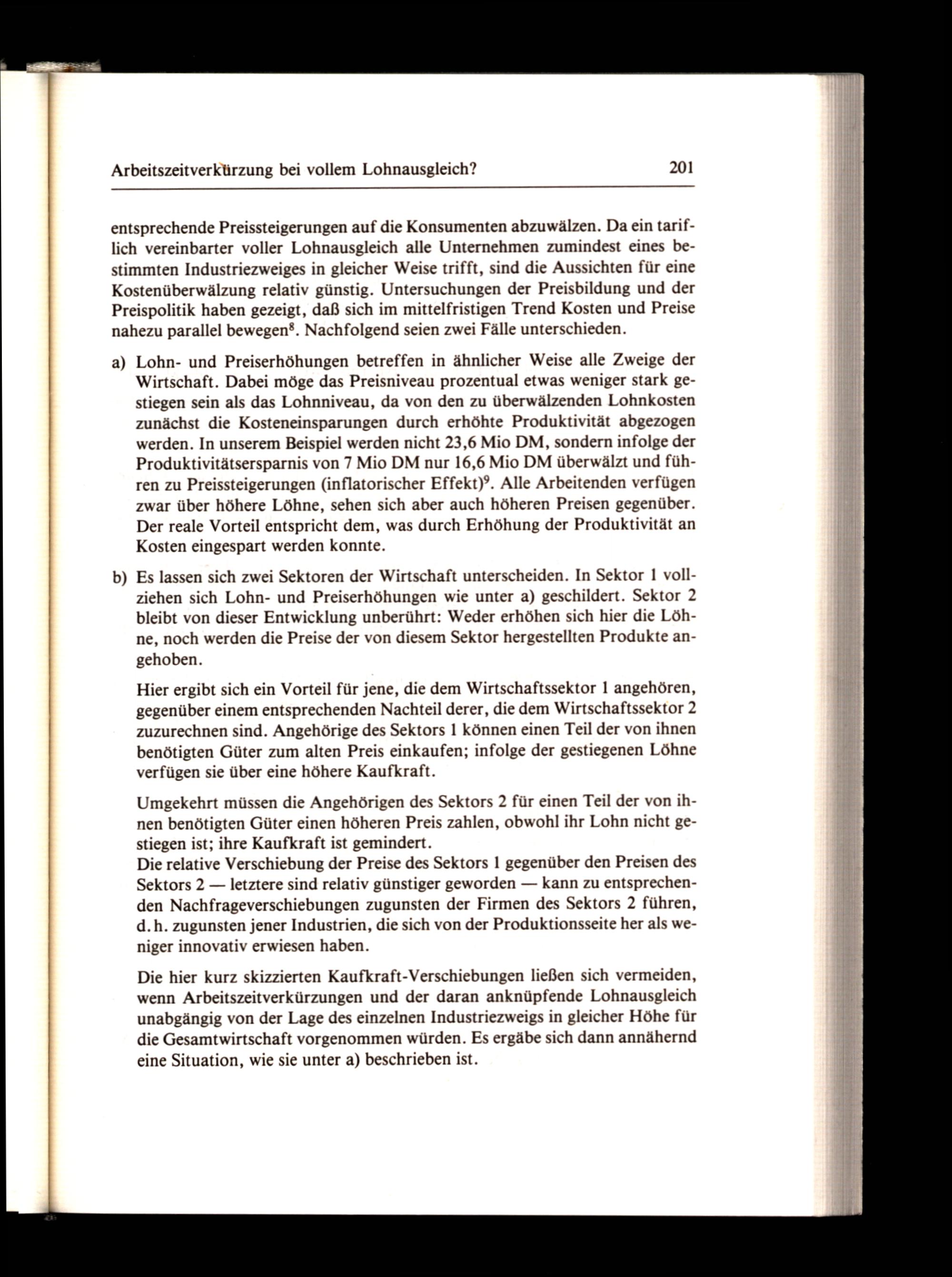 Arbeitszeitverkürzung bei vollem Lohnausgleich? 201

entsprechende Preissteigerungen auf die Konsumenten abzuwälzen. Da ein tariflich vereinbarter voller Lohnausgleich alle Unternehmen zumindest eines bestimmten Industriezweiges in gleicher Weise trifft, sind die Aussichten für eine Kostenüberwälzung relativ günstig. Untersuchungen der Preisbildung und der Preispolitik haben gezeigt, daß sich im mittelfristigen Trend Kosten und Preise nahezu parallel bewegen$^8$. Nachfolgend seien zwei Fälle unterschieden.

a) Lohn- und Preiserhöhungen betreffen in ähnlicher Weise alle Zweige der Wirtschaft. Dabei möge das Preisniveau prozentual etwas weniger stark gestiegen sein als das Lohnniveau, da von den zu überwälzenden Lohnkosten zunächst die Kosteneinsparungen durch erhöhte Produktivität abgezogen werden. In unserem Beispiel werden nicht 23,6 Mio DM, sondern infolge der Produktivitätsersparnis von 7 Mio DM nur 16,6 Mio DM überwälzt und führen zu Preissteigerungen (inflatorischer Effekt)$^9$. Alle Arbeitenden verfügen zwar über höhere Löhne, sehen sich aber auch höheren Preisen gegenüber. Der reale Vorteil entspricht dem, was durch Erhöhung der Produktivität an Kosten eingespart werden konnte.

b) Es lassen sich zwei Sektoren der Wirtschaft unterscheiden. In Sektor 1 vollziehen sich Lohn- und Preiserhöhungen wie unter a) geschildert. Sektor 2 bleibt von dieser Entwicklung unberührt: Weder erhöhen sich hier die Löhne, noch werden die Preise der von diesem Sektor hergestellten Produkte angehoben.

Hier ergibt sich ein Vorteil für jene, die dem Wirtschaftssektor 1 angehören, gegenüber einem entsprechenden Nachteil derer, die dem Wirtschaftssektor 2 zuzurechnen sind. Angehörige des Sektors 1 können einen Teil der von ihnen benötigten Güter zum alten Preis einkaufen; infolge der gestiegenen Löhne verfügen sie über eine höhere Kaufkraft.

Umgekehrt müssen die Angehörigen des Sektors 2 für einen Teil der von ihnen benötigten Güter einen höheren Preis zahlen, obwohl ihr Lohn nicht gestiegen ist; ihre Kaufkraft ist gemindert.
Die relative Verschiebung der Preise des Sektors 1 gegenüber den Preisen des Sektors 2 — letztere sind relativ günstiger geworden — kann zu entsprechenden Nachfrageverschiebungen zugunsten der Firmen des Sektors 2 führen, d. h. zugunsten jener Industrien, die sich von der Produktionsseite her als weniger innovativ erwiesen haben.

Die hier kurz skizzierten Kaufkraft-Verschiebungen ließen sich vermeiden, wenn Arbeitszeitverkürzungen und der daran anknüpfende Lohnausgleich unabgängig von der Lage des einzelnen Industriezweigs in gleicher Höhe für die Gesamtwirtschaft vorgenommen würden. Es ergäbe sich dann annähernd eine Situation, wie sie unter a) beschrieben ist.